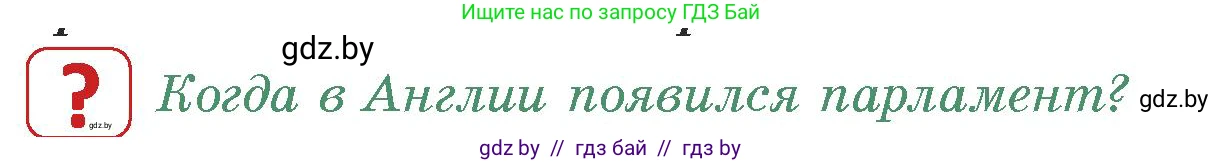 Ищите нас по запросу ГДЗ Бай

gdz.by

?
gdz.by

Когда в Англии появился парламент? gdz.by

gdz by // гдз бай // гдз by